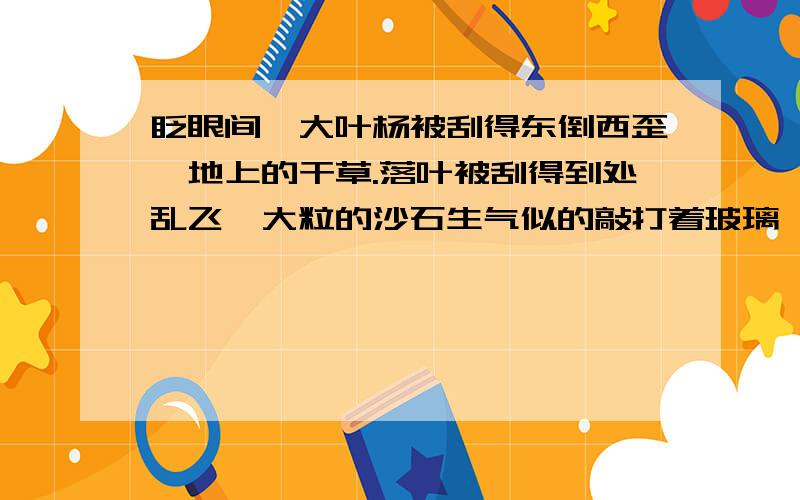 眨眼间,大叶杨被刮得东倒西歪,地上的干草.落叶被刮得到处乱飞,大粒的沙石生气似的敲打着玻璃